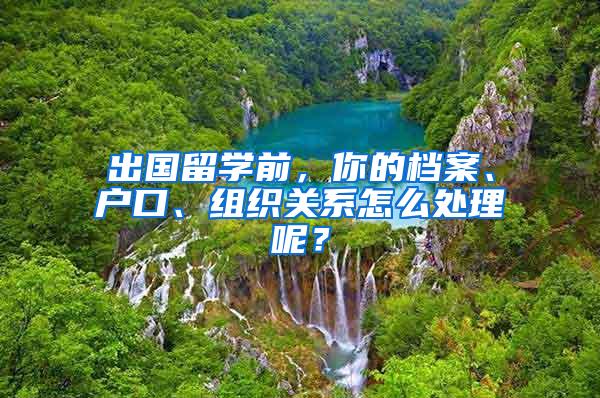 出国留学前，你的档案、户口、组织关系怎么处理呢？